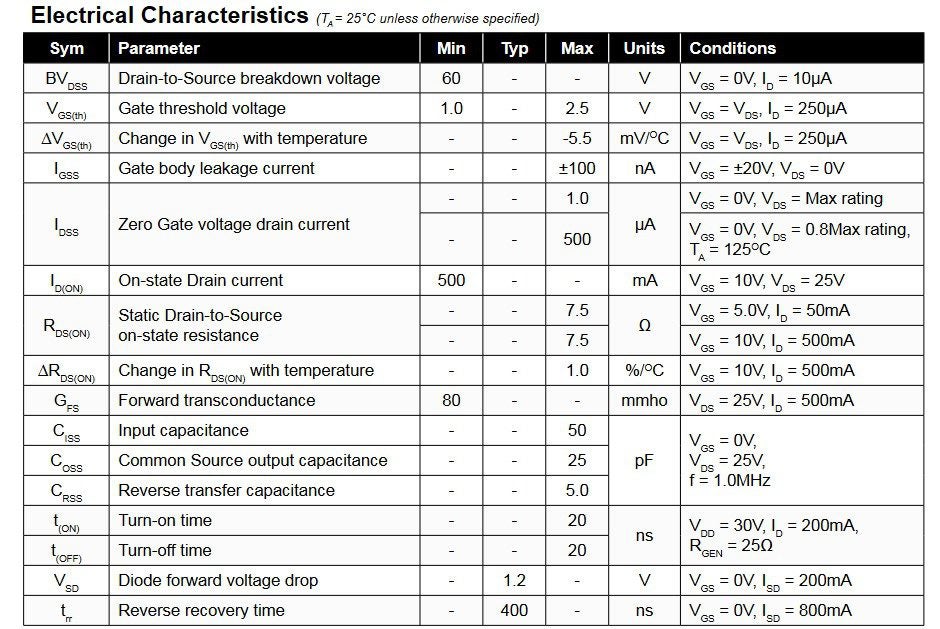 **Electrical Characteristics** ($T_A$ = 25°C unless otherwise specified)

| Sym | Parameter | Min | Typ | Max | Units | Conditions |
|---|---|---|---|---|---|---|
| $BV_{DSS}$ | Drain-to-Source breakdown voltage | 60 | - | - | V | $V_{GS}$ = 0V, $I_D$ = 10μA |
| $V_{GS(th)}$ | Gate threshold voltage | 1.0 | - | 2.5 | V | $V_{GS}$ = $V_{DS}$, $I_D$ = 250μA |
| $\Delta V_{GS(th)}$ | Change in $V_{GS(th)}$ with temperature | - | - | -5.5 | mV/°C | $V_{GS}$ = $V_{DS}$, $I_D$ = 250μA |
| $I_{GSS}$ | Gate body leakage current | - | - | ±100 | nA | $V_{GS}$ = ±20V, $V_{DS}$ = 0V |
| $I_{DSS}$ | Zero Gate voltage drain current | - | - | 1.0 | μA | $V_{GS}$ = 0V, $V_{DS}$ = Max rating |
| | | - | - | 500 | | $V_{GS}$ = 0V, $V_{DS}$ = 0.8Max rating, $T_A$ = 125°C |
| $I_{D(ON)}$ | On-state Drain current | 500 | - | - | mA | $V_{GS}$ = 10V, $V_{DS}$ = 25V |
| $R_{DS(ON)}$ | Static Drain-to-Source on-state resistance | - | - | 7.5 | Ω | $V_{GS}$ = 5.0V, $I_D$ = 50mA |
| | | - | - | 7.5 | | $V_{GS}$ = 10V, $I_D$ = 500mA |
| $\Delta R_{DS(ON)}$ | Change in $R_{DS(ON)}$ with temperature | - | - | 1.0 | %/°C | $V_{GS}$ = 10V, $I_D$ = 500mA |
| $G_{FS}$ | Forward transconductance | 80 | - | - | mmho | $V_{DS}$ = 25V, $I_D$ = 500mA |
| $C_{ISS}$ | Input capacitance | - | - | 50 | pF | $V_{GS}$ = 0V, $V_{DS}$ = 25V, f = 1.0MHz |
| $C_{OSS}$ | Common Source output capacitance | - | - | 25 | | |
| $C_{RSS}$ | Reverse transfer capacitance | - | - | 5.0 | | |
| $t_{(ON)}$ | Turn-on time | - | - | 20 | ns | $V_{DD}$ = 30V, $I_D$ = 200mA, $R_{GEN}$ = 25Ω |
| $t_{(OFF)}$ | Turn-off time | - | - | 20 | | |
| $V_{SD}$ | Diode forward voltage drop | - | 1.2 | - | V | $V_{GS}$ = 0V, $I_{SD}$ = 200mA |
| $t_{rr}$ | Reverse recovery time | - | 400 | - | ns | $V_{GS}$ = 0V, $I_{SD}$ = 800mA |